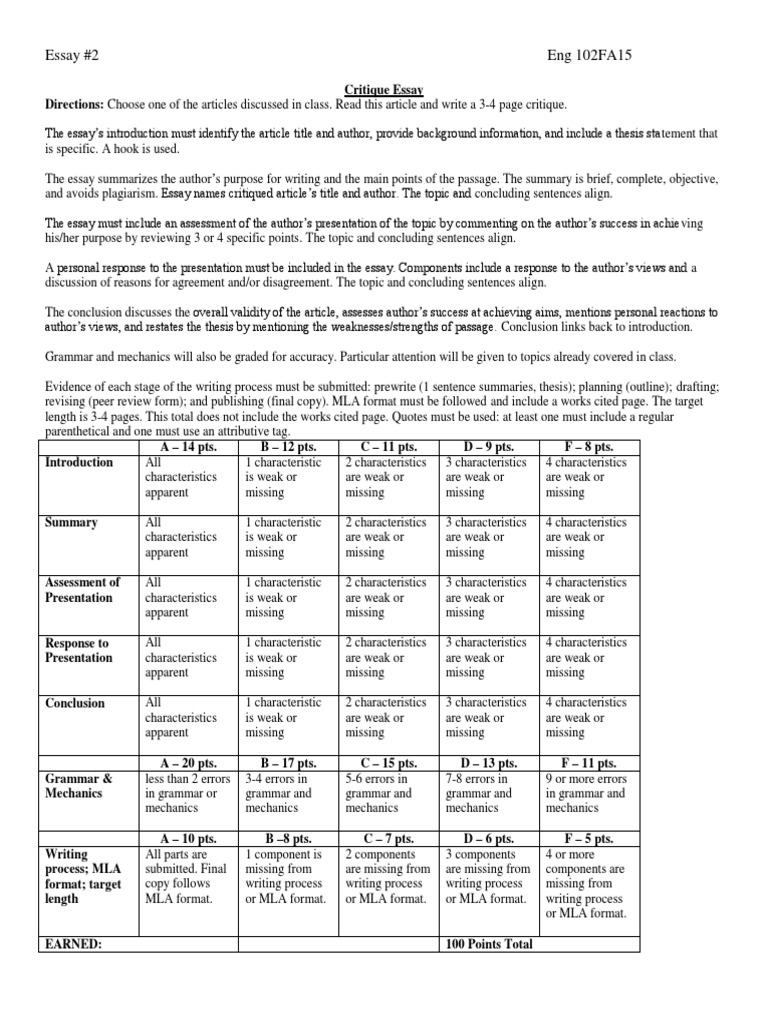 Essay #2 Eng 102FA15

Critique Essay

Directions: Choose one of the articles discussed in class. Read this article and write a 3-4 page critique.

The essay's introduction must identify the article title and author, provide background information, and include a thesis statement that is specific. A hook is used.

The essay summarizes the author's purpose for writing and the main points of the passage. The summary is brief, complete, objective, and avoids plagiarism. Essay names critiqued article's title and author. The topic and concluding sentences align.

The essay must include an assessment of the author's presentation of the topic by commenting on the author's success in achieving his/her purpose by reviewing 3 or 4 specific points. The topic and concluding sentences align.

A personal response to the presentation must be included in the essay. Components include a response to the author's views and a discussion of reasons for agreement and/or disagreement. The topic and concluding sentences align.

The conclusion discusses the overall validity of the article, assesses author's success at achieving aims, mentions personal reactions to author's views, and restates the thesis by mentioning the weaknesses/strengths of passage. Conclusion links back to introduction.

Grammar and mechanics will also be graded for accuracy. Particular attention will be given to topics already covered in class.

Evidence of each stage of the writing process must be submitted: prewrite (1 sentence summaries, thesis); planning (outline); drafting; revising (peer review form); and publishing (final copy). MLA format must be followed and include a works cited page. The target length is 3-4 pages. This total does not include the works cited page. Quotes must be used: at least one must include a regular parenthetical and one must use an attributive tag.

| | A – 14 pts. | B – 12 pts. | C – 11 pts. | D – 9 pts. | F – 8 pts. |
|---|---|---|---|---|---|
| Introduction | All characteristics apparent | 1 characteristic is weak or missing | 2 characteristics are weak or missing | 3 characteristics are weak or missing | 4 characteristics are weak or missing |
| Summary | All characteristics apparent | 1 characteristic is weak or missing | 2 characteristics are weak or missing | 3 characteristics are weak or missing | 4 characteristics are weak or missing |
| Assessment of Presentation | All characteristics apparent | 1 characteristic is weak or missing | 2 characteristics are weak or missing | 3 characteristics are weak or missing | 4 characteristics are weak or missing |
| Response to Presentation | All characteristics apparent | 1 characteristic is weak or missing | 2 characteristics are weak or missing | 3 characteristics are weak or missing | 4 characteristics are weak or missing |
| Conclusion | All characteristics apparent | 1 characteristic is weak or missing | 2 characteristics are weak or missing | 3 characteristics are weak or missing | 4 characteristics are weak or missing |
| | A – 20 pts. | B – 17 pts. | C – 15 pts. | D – 13 pts. | F – 11 pts. |
| Grammar & Mechanics | less than 2 errors in grammar or mechanics | 3-4 errors in grammar and mechanics | 5-6 errors in grammar and mechanics | 7-8 errors in grammar and mechanics | 9 or more errors in grammar and mechanics |
| | A – 10 pts. | B –8 pts. | C – 7 pts. | D – 6 pts. | F – 5 pts. |
| Writing process; MLA format; target length | All parts are submitted. Final copy follows MLA format. | 1 component is missing from writing process or MLA format. | 2 components are missing from writing process or MLA format. | 3 components are missing from writing process or MLA format. | 4 or more components are missing from writing process or MLA format. |
| EARNED: | | | | 100 Points Total | |